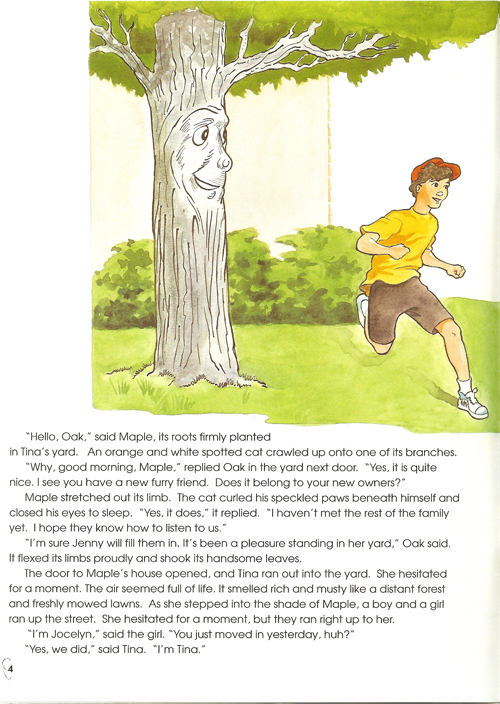 "Hello, Oak," said Maple, its roots firmly planted in Tina's yard. An orange and white spotted cat crawled up onto one of its branches.

"Why, good morning, Maple," replied Oak in the yard next door. "Yes, it is quite nice. I see you have a new furry friend. Does it belong to your new owners?"

Maple stretched out its limb. The cat curled his speckled paws beneath himself and closed his eyes to sleep. "Yes, it does," it replied. "I haven't met the rest of the family yet. I hope they know how to listen to us."

"I'm sure Jenny will fill them in. It's been a pleasure standing in her yard," Oak said. It flexed its limbs proudly and shook its handsome leaves.

The door to Maple's house opened, and Tina ran out into the yard. She hesitated for a moment. The air seemed full of life. It smelled rich and musty like a distant forest and freshly mowed lawns. As she stepped into the shade of Maple, a boy and a girl ran up the street. She hesitated for a moment, but they ran right up to her.

"I'm Jocelyn," said the girl. "You just moved in yesterday, huh?"

"Yes, we did," said Tina. "I'm Tina."

4